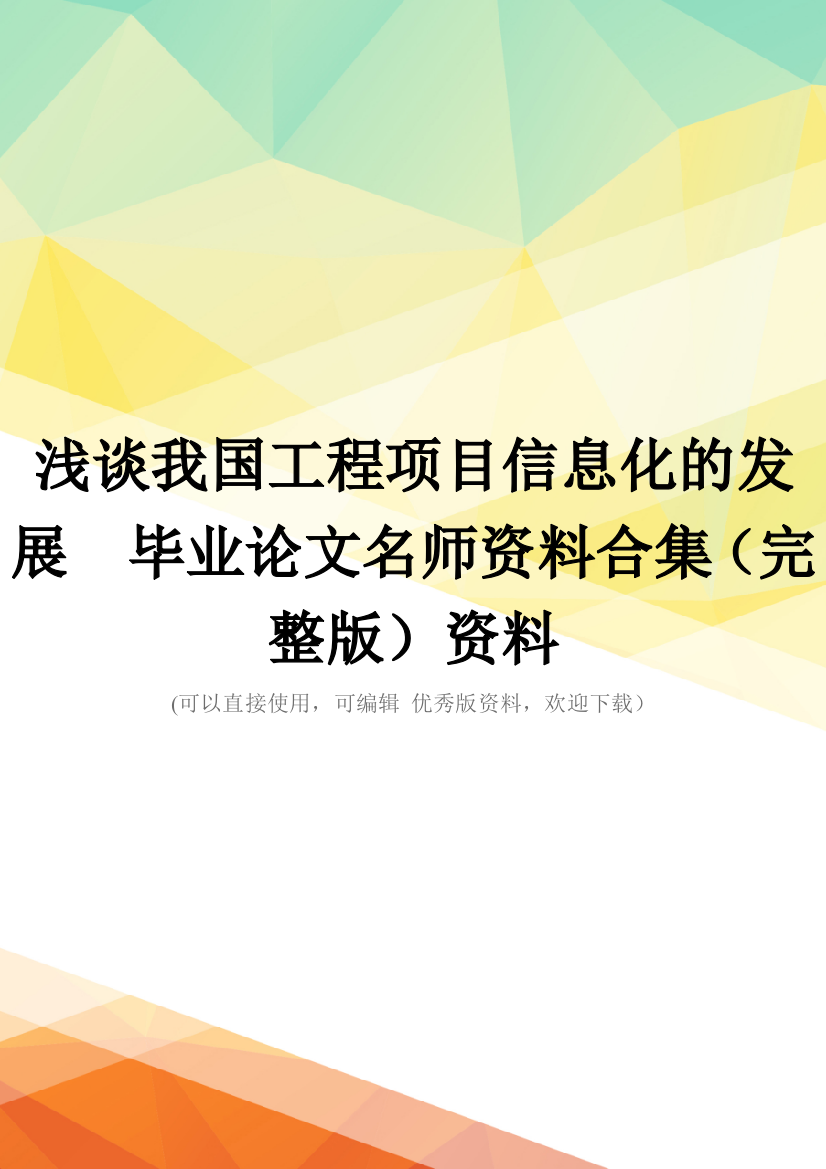 浅谈我国工程项目信息化的发展　毕业论文名师资料合集（完整版）资料

(可以直接使用，可编辑 优秀版资料，欢迎下载）